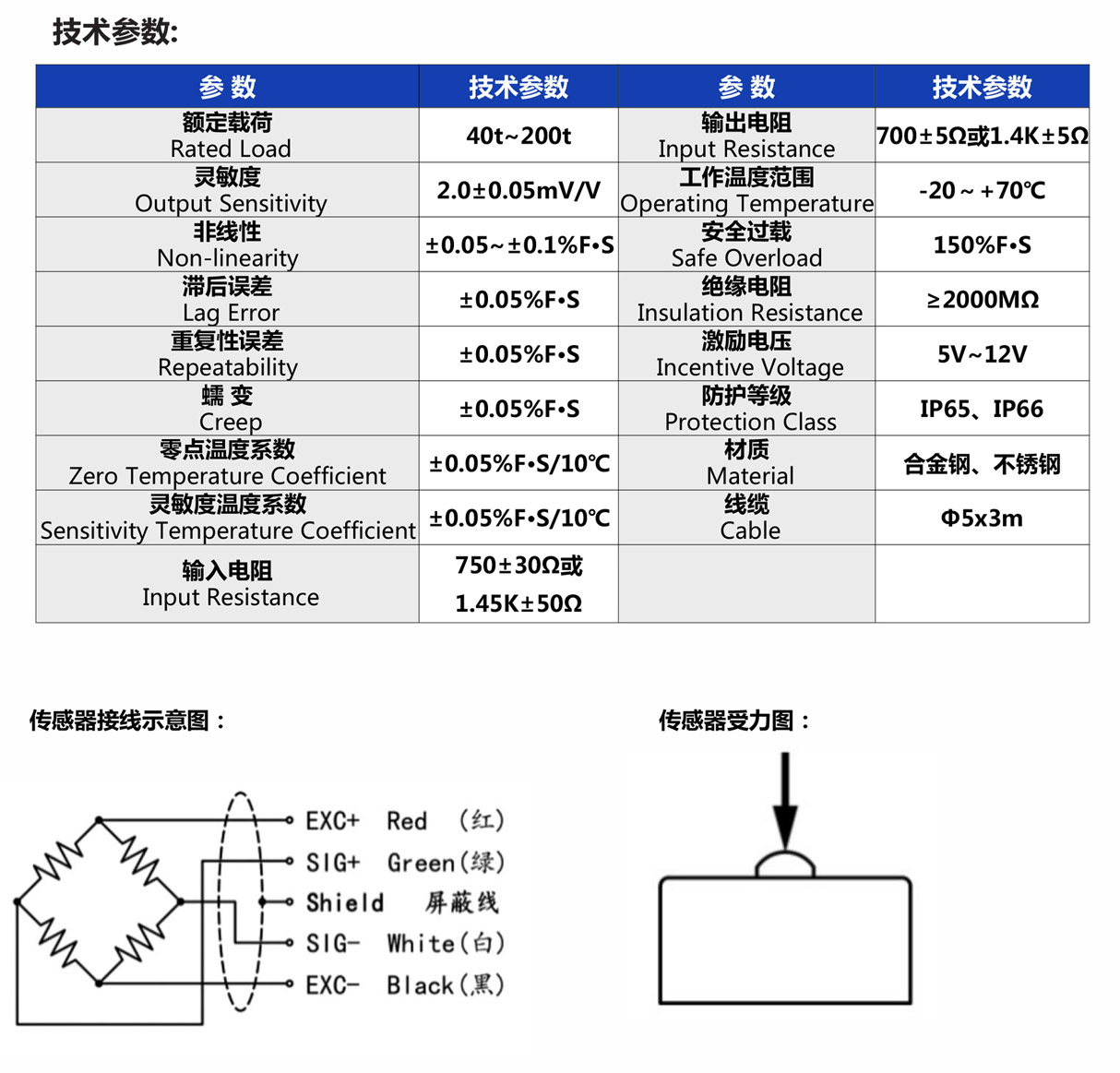 技术参数:

| 参 数 | 技术参数 | 参 数 | 技术参数 |
|---|---|---|---|
| 额定载荷 Rated Load | 40t~200t | 输出电阻 Input Resistance | 700±5Ω或1.4K±5Ω |
| 灵敏度 Output Sensitivity | 2.0±0.05mV/V | 工作温度范围 Operating Temperature | -20 ~ +70℃ |
| 非线性 Non-linearity | ±0.05~±0.1%F•S | 安全过载 Safe Overload | 150%F•S |
| 滞后误差 Lag Error | ±0.05%F•S | 绝缘电阻 Insulation Resistance | ≥2000MΩ |
| 重复性误差 Repeatability | ±0.05%F•S | 激励电压 Incentive Voltage | 5V~12V |
| 蠕 变 Creep | ±0.05%F•S | 防护等级 Protection Class | IP65、IP66 |
| 零点温度系数 Zero Temperature Coefficient | ±0.05%F•S/10℃ | 材质 Material | 合金钢、不锈钢 |
| 灵敏度温度系数 Sensitivity Temperature Coefficient | ±0.05%F•S/10℃ | 线缆 Cable | Φ5x3m |
| 输入电阻 Input Resistance | 750±30Ω或 1.45K±50Ω | | |

传感器接线示意图：

EXC+ Red (红)
SIG+ Green(绿)
Shield 屏蔽线
SIG- White(白)
EXC- Black(黑)

传感器受力图：